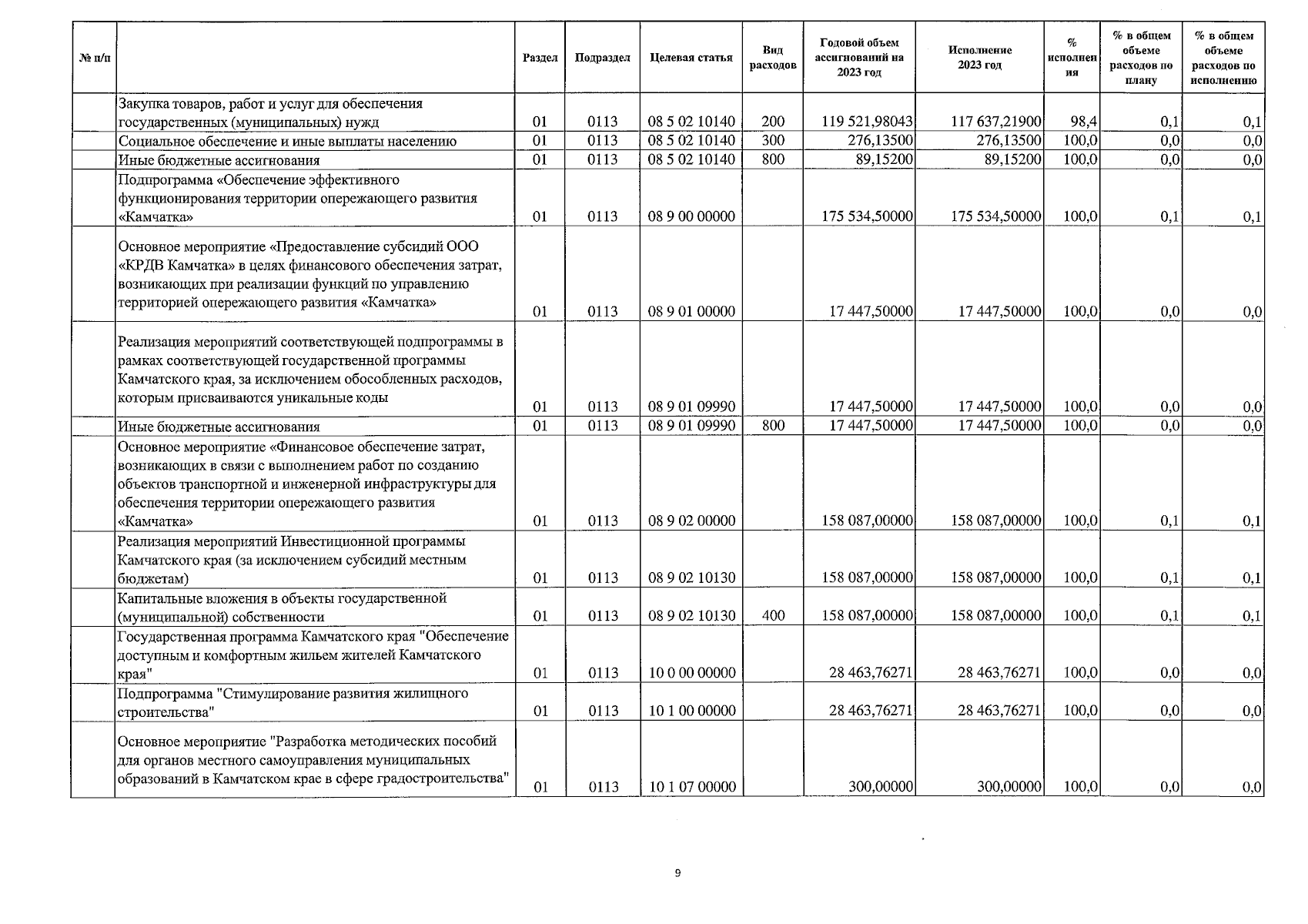 | № п/п | | Раздел | Подраздел | Целевая статья | Вид расходов | Годовой объем ассигнований на 2023 год | Исполнение 2023 год | % исполнения | % в общем объеме расходов по плану | % в общем объеме расходов по исполнению |
|---|---|---|---|---|---|---|---|---|---|---|
| | Закупка товаров, работ и услуг для обеспечения государственных (муниципальных) нужд | 01 | 0113 | 08 5 02 10140 | 200 | 119 521,98043 | 117 637,21900 | 98,4 | 0,1 | 0,1 |
| | Социальное обеспечение и иные выплаты населению | 01 | 0113 | 08 5 02 10140 | 300 | 276,13500 | 276,13500 | 100,0 | 0,0 | 0,0 |
| | Иные бюджетные ассигнования | 01 | 0113 | 08 5 02 10140 | 800 | 89,15200 | 89,15200 | 100,0 | 0,0 | 0,0 |
| | Подпрограмма «Обеспечение эффективного функционирования территории опережающего развития «Камчатка» | 01 | 0113 | 08 9 00 00000 | | 175 534,50000 | 175 534,50000 | 100,0 | 0,1 | 0,1 |
| | Основное мероприятие «Предоставление субсидий ООО «КРДВ Камчатка» в целях финансового обеспечения затрат, возникающих при реализации функций по управлению территорией опережающего развития «Камчатка» | 01 | 0113 | 08 9 01 00000 | | 17 447,50000 | 17 447,50000 | 100,0 | 0,0 | 0,0 |
| | Реализация мероприятий соответствующей подпрограммы в рамках соответствующей государственной программы Камчатского края, за исключением обособленных расходов, которым присваиваются уникальные коды | 01 | 0113 | 08 9 01 09990 | | 17 447,50000 | 17 447,50000 | 100,0 | 0,0 | 0,0 |
| | Иные бюджетные ассигнования | 01 | 0113 | 08 9 01 09990 | 800 | 17 447,50000 | 17 447,50000 | 100,0 | 0,0 | 0,0 |
| | Основное мероприятие «Финансовое обеспечение затрат, возникающих в связи с выполнением работ по созданию объектов транспортной и инженерной инфраструктуры для обеспечения территории опережающего развития «Камчатка» | 01 | 0113 | 08 9 02 00000 | | 158 087,00000 | 158 087,00000 | 100,0 | 0,1 | 0,1 |
| | Реализация мероприятий Инвестиционной программы Камчатского края (за исключением субсидий местным бюджетам) | 01 | 0113 | 08 9 02 10130 | | 158 087,00000 | 158 087,00000 | 100,0 | 0,1 | 0,1 |
| | Капитальные вложения в объекты государственной (муниципальной) собственности | 01 | 0113 | 08 9 02 10130 | 400 | 158 087,00000 | 158 087,00000 | 100,0 | 0,1 | 0,1 |
| | Государственная программа Камчатского края "Обеспечение доступным и комфортным жильем жителей Камчатского края" | 01 | 0113 | 10 0 00 00000 | | 28 463,76271 | 28 463,76271 | 100,0 | 0,0 | 0,0 |
| | Подпрограмма "Стимулирование развития жилищного строительства" | 01 | 0113 | 10 1 00 00000 | | 28 463,76271 | 28 463,76271 | 100,0 | 0,0 | 0,0 |
| | Основное мероприятие "Разработка методических пособий для органов местного самоуправления муниципальных образований в Камчатском крае в сфере градостроительства" | 01 | 0113 | 10 1 07 00000 | | 300,00000 | 300,00000 | 100,0 | 0,0 | 0,0 |

9